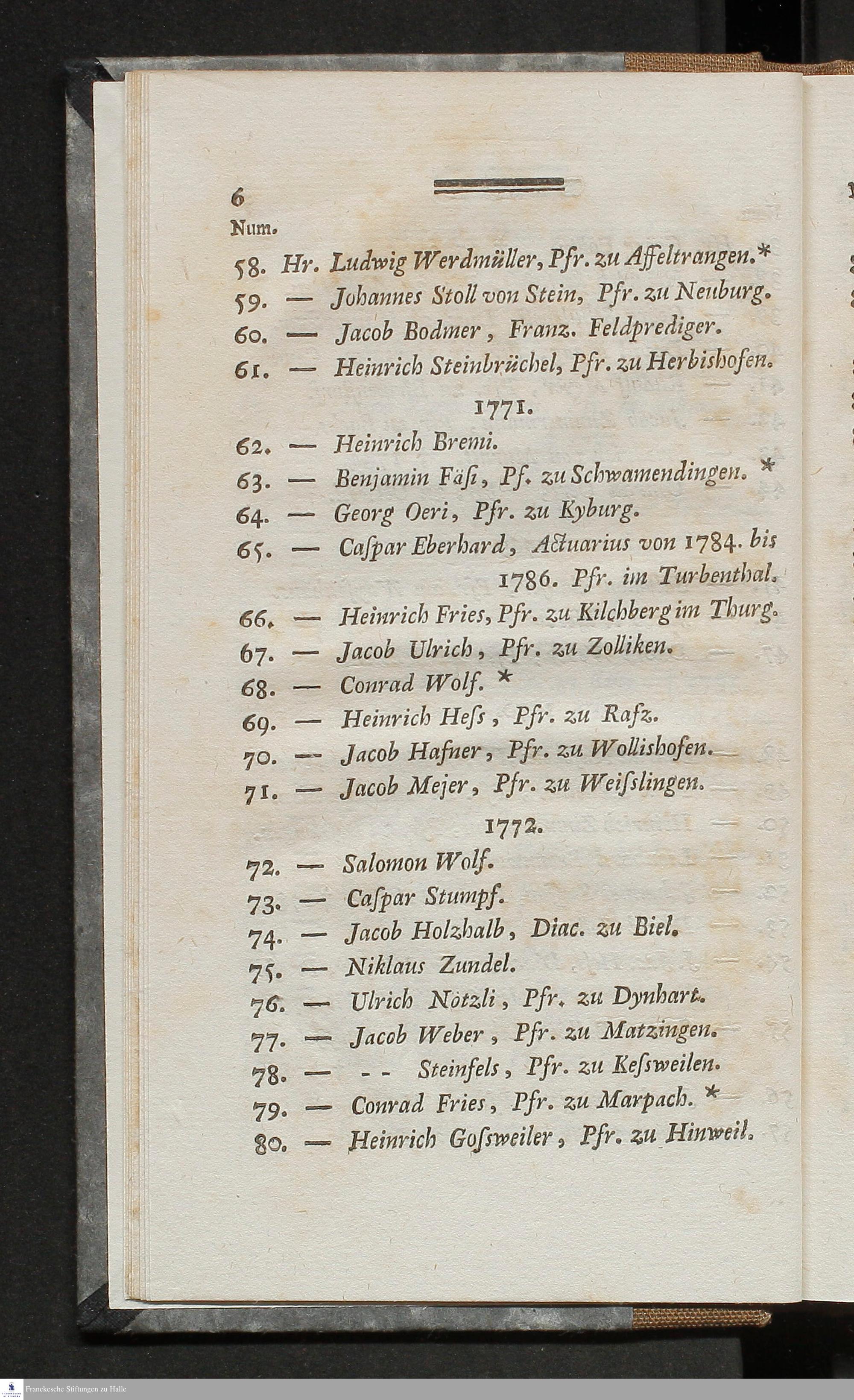 6
Num.

58. Hr. Ludwig Werdmüller, Pfr. zu Affeltrangen.*
59. — Johannes Stoll von Stein, Pfr. zu Neuburg.
60. — Jacob Bodmer, Franz. Feldprediger.
61. — Heinrich Steinbrüchel, Pfr. zu Herbishofen.

1771.

62. — Heinrich Bremi.
63. — Benjamin Fäſi, Pf. zu Schwamendingen. *
64. — Georg Oeri, Pfr. zu Kyburg.
65. — Caſpar Eberhard, Actuarius von 1784. bis 1786. Pfr. im Turbenthal.
66. — Heinrich Fries, Pfr. zu Kilchberg im Thurg.
67. — Jacob Ulrich, Pfr. zu Zolliken.
68. — Conrad Wolf. *
69. — Heinrich Heſs, Pfr. zu Rafz.
70. — Jacob Hafner, Pfr. zu Wollishofen.
71. — Jacob Mejer, Pfr. zu Weiſslingen.

1772.

72. — Salomon Wolf.
73. — Caſpar Stumpf.
74. — Jacob Holzhalb, Diac. zu Biel.
75. — Niklaus Zundel.
76. — Ulrich Nötzli, Pfr. zu Dynhart.
77. — Jacob Weber, Pfr. zu Matzingen.
78. — - - Steinfels, Pfr. zu Keſsweilen.
79. — Conrad Fries, Pfr. zu Marpach. *
80. — Heinrich Goſsweiler, Pfr. zu Hinweil.

Franckesche Stiftungen zu Halle